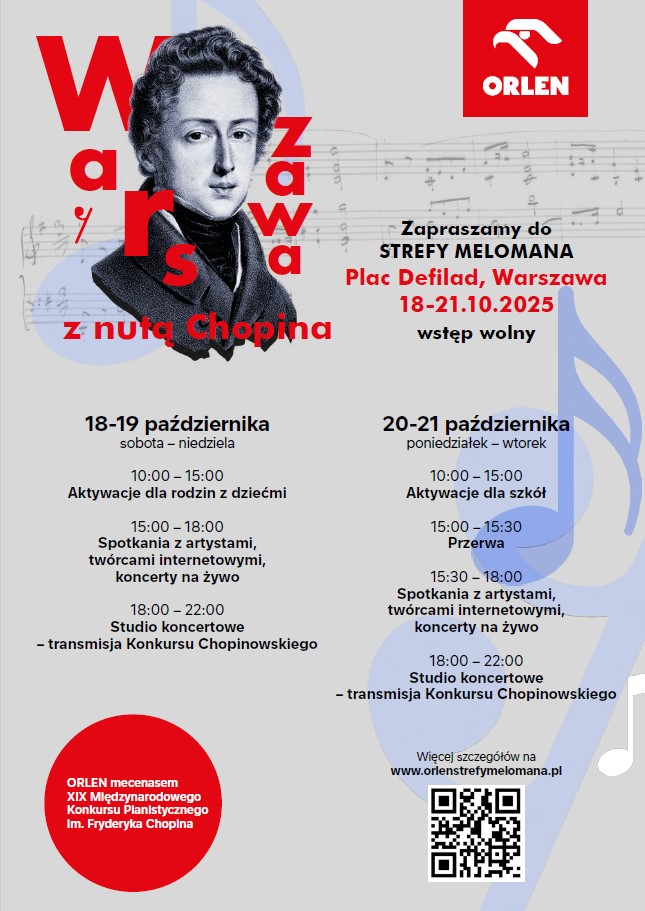 Warszawa z nutą Chopina

ORLEN

Zapraszamy do
STREFY MELOMANA
Plac Defilad, Warszawa
18-21.10.2025
wstęp wolny

18-19 października
sobota – niedziela

10:00 – 15:00
Aktywacje dla rodzin z dziećmi

15:00 – 18:00
Spotkania z artystami, twórcami internetowymi, koncerty na żywo

18:00 – 22:00
Studio koncertowe – transmisja Konkursu Chopinowskiego

20-21 października
poniedziałek – wtorek

10:00 – 15:00
Aktywacje dla szkół

15:00 – 15:30
Przerwa

15:30 – 18:00
Spotkania z artystami, twórcami internetowymi, koncerty na żywo

18:00 – 22:00
Studio koncertowe – transmisja Konkursu Chopinowskiego

ORLEN mecenasem XIX Międzynarodowego Konkursu Pianistycznego im. Fryderyka Chopina

Więcej szczegółów na
www.orlenstrefymelomana.pl